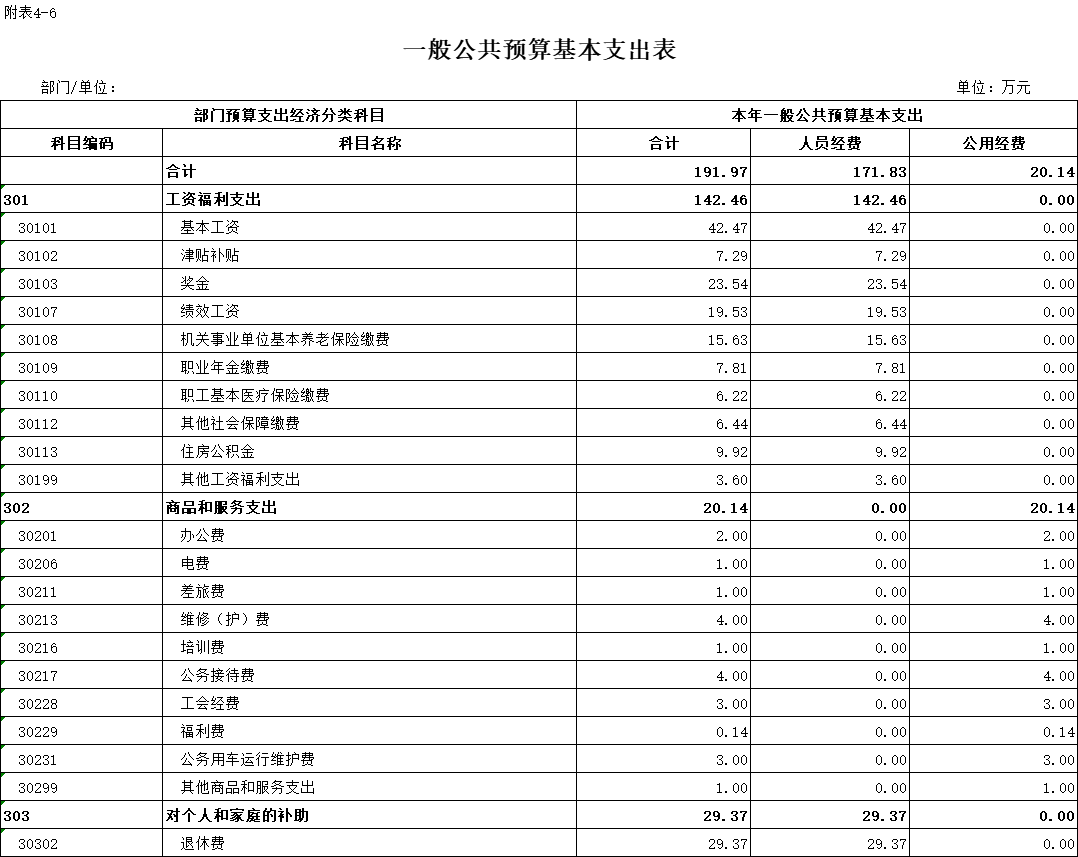 附表4-6

一般公共预算基本支出表

部门/单位：

单位：万元

| 部门预算支出经济分类科目 | | 本年一般公共预算基本支出 | | |
|---|---|---|---|---|
| 科目编码 | 科目名称 | 合计 | 人员经费 | 公用经费 |
| | 合计 | 191.97 | 171.83 | 20.14 |
| 301 | 工资福利支出 | 142.46 | 142.46 | 0.00 |
| 30101 | 基本工资 | 42.47 | 42.47 | 0.00 |
| 30102 | 津贴补贴 | 7.29 | 7.29 | 0.00 |
| 30103 | 奖金 | 23.54 | 23.54 | 0.00 |
| 30107 | 绩效工资 | 19.53 | 19.53 | 0.00 |
| 30108 | 机关事业单位基本养老保险缴费 | 15.63 | 15.63 | 0.00 |
| 30109 | 职业年金缴费 | 7.81 | 7.81 | 0.00 |
| 30110 | 职工基本医疗保险缴费 | 6.22 | 6.22 | 0.00 |
| 30112 | 其他社会保障缴费 | 6.44 | 6.44 | 0.00 |
| 30113 | 住房公积金 | 9.92 | 9.92 | 0.00 |
| 30199 | 其他工资福利支出 | 3.60 | 3.60 | 0.00 |
| 302 | 商品和服务支出 | 20.14 | 0.00 | 20.14 |
| 30201 | 办公费 | 2.00 | 0.00 | 2.00 |
| 30206 | 电费 | 1.00 | 0.00 | 1.00 |
| 30211 | 差旅费 | 1.00 | 0.00 | 1.00 |
| 30213 | 维修（护）费 | 4.00 | 0.00 | 4.00 |
| 30216 | 培训费 | 1.00 | 0.00 | 1.00 |
| 30217 | 公务接待费 | 4.00 | 0.00 | 4.00 |
| 30228 | 工会经费 | 3.00 | 0.00 | 3.00 |
| 30229 | 福利费 | 0.14 | 0.00 | 0.14 |
| 30231 | 公务用车运行维护费 | 3.00 | 0.00 | 3.00 |
| 30299 | 其他商品和服务支出 | 1.00 | 0.00 | 1.00 |
| 303 | 对个人和家庭的补助 | 29.37 | 29.37 | 0.00 |
| 30302 | 退休费 | 29.37 | 29.37 | 0.00 |